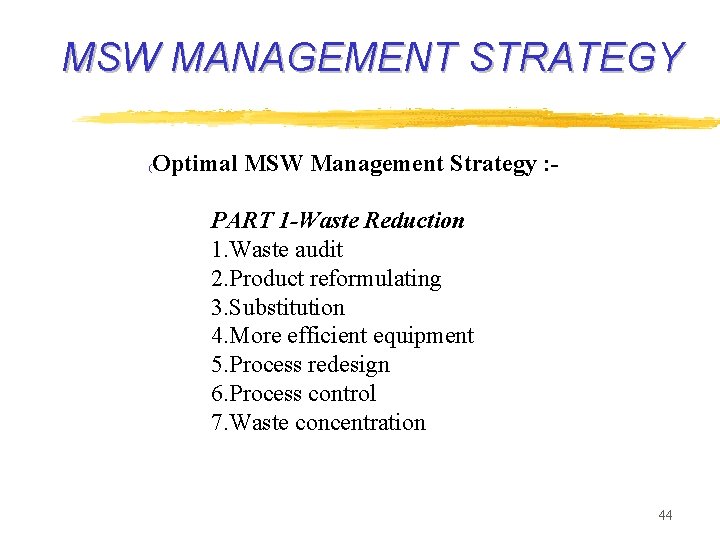 MSW MANAGEMENT STRATEGY

(Optimal MSW Management Strategy :-

PART 1-Waste Reduction
1.Waste audit
2.Product reformulating
3.Substitution
4.More efficient equipment
5.Process redesign
6.Process control
7.Waste concentration

44